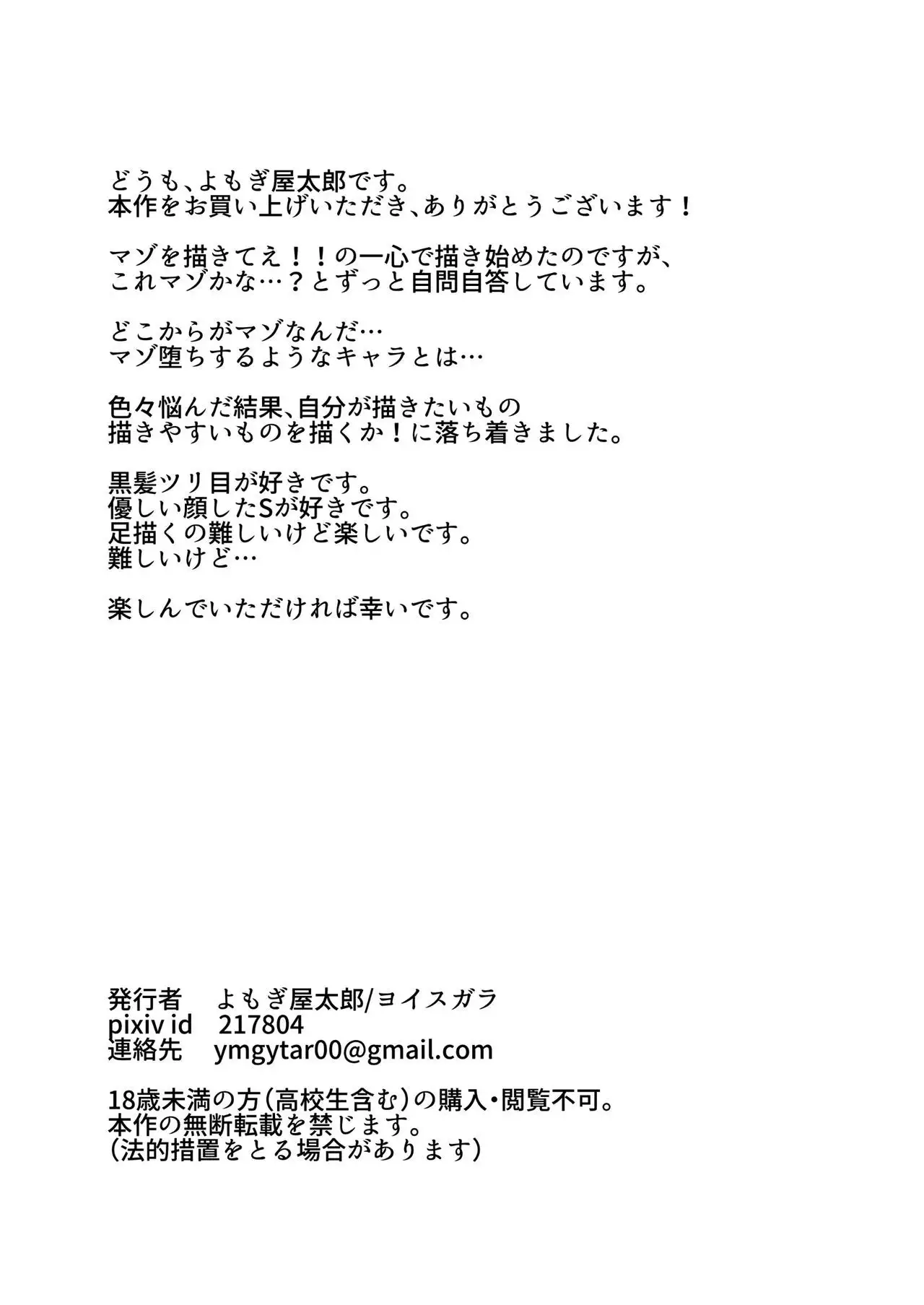 どうも、よもぎ屋太郎です。
本作をお買い上げいただき、ありがとうございます！

マゾを描きてえ！！の一心で描き始めたのですが、
これマゾかな…？とずっと自問自答しています。

どこからがマゾなんだ…
マゾ堕ちするようなキャラとは…

色々悩んだ結果、自分が描きたいもの
描きやすいものを描くか！に落ち着きました。

黒髪ツリ目が好きです。
優しい顔したSが好きです。
足描くの難しいけど楽しいです。
難しいけど…

楽しんでいただければ幸いです。

発行者　よもぎ屋太郎/ヨイスガラ
pixiv id　217804
連絡先　ymgytar00@gmail.com

18歳未満の方（高校生含む）の購入・閲覧不可。
本作の無断転載を禁じます。
（法的措置をとる場合があります）